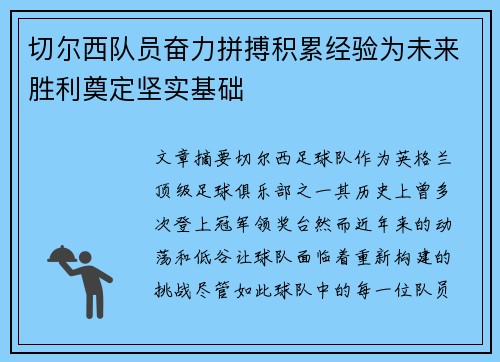 切尔西队员奋力拼搏积累经验为未来胜利奠定坚实基础

文章摘要切尔西足球队作为英格兰顶级足球俱乐部之一其历史上曾多次登上冠军领奖台然而近年来的动荡和低谷让球队面临着重新构建的挑战尽管如此球队中的每一位队员